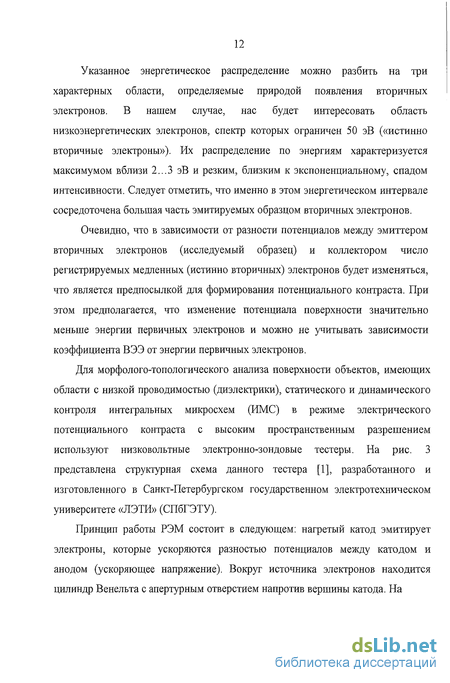 12

Указанное энергетическое распределение можно разбить на три характерных области, определяемые природой появления вторичных электронов. В нашем случае, нас будет интересовать область низкоэнергетических электронов, спектр которых ограничен 50 эВ («истинно вторичные электроны»). Их распределение по энергиям характеризуется максимумом вблизи 2…3 эВ и резким, близким к экспоненциальному, спадом интенсивности. Следует отметить, что именно в этом энергетическом интервале сосредоточена большая часть эмитируемых образцом вторичных электронов.

Очевидно, что в зависимости от разности потенциалов между эмиттером вторичных электронов (исследуемый образец) и коллектором число регистрируемых медленных (истинно вторичных) электронов будет изменяться, что является предпосылкой для формирования потенциального контраста. При этом предполагается, что изменение потенциала поверхности значительно меньше энергии первичных электронов и можно не учитывать зависимости коэффициента ВЭЭ от энергии первичных электронов.

Для морфолого-топологического анализа поверхности объектов, имеющих области с низкой проводимостью (диэлектрики), статического и динамического контроля интегральных микросхем (ИМС) в режиме электрического потенциального контраста с высоким пространственным разрешением используют низковольтные электронно-зондовые тестеры. На рис. 3 представлена структурная схема данного тестера [1], разработанного и изготовленного в Санкт-Петербургском государственном электротехническом университете «ЛЭТИ» (СПбГЭТУ).

Принцип работы РЭМ состоит в следующем: нагретый катод эмитирует электроны, которые ускоряются разностью потенциалов между катодом и анодом (ускоряющее напряжение). Вокруг источника электронов находится цилиндр Венельта с апертурным отверстием напротив вершины катода. На

dsLib.net
библиотека диссертаций